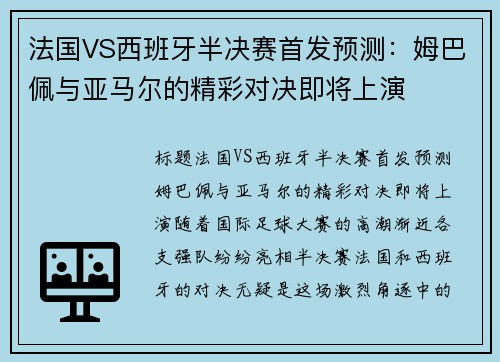 法国VS西班牙半决赛首发预测：姆巴佩与亚马尔的精彩对决即将上演

标题法国VS西班牙半决赛首发预测姆巴佩与亚马尔的精彩对决即将上演随着国际足球大赛的高潮渐近各支强队纷纷亮相半决赛法国和西班牙的对决无疑是这场激烈角逐中的